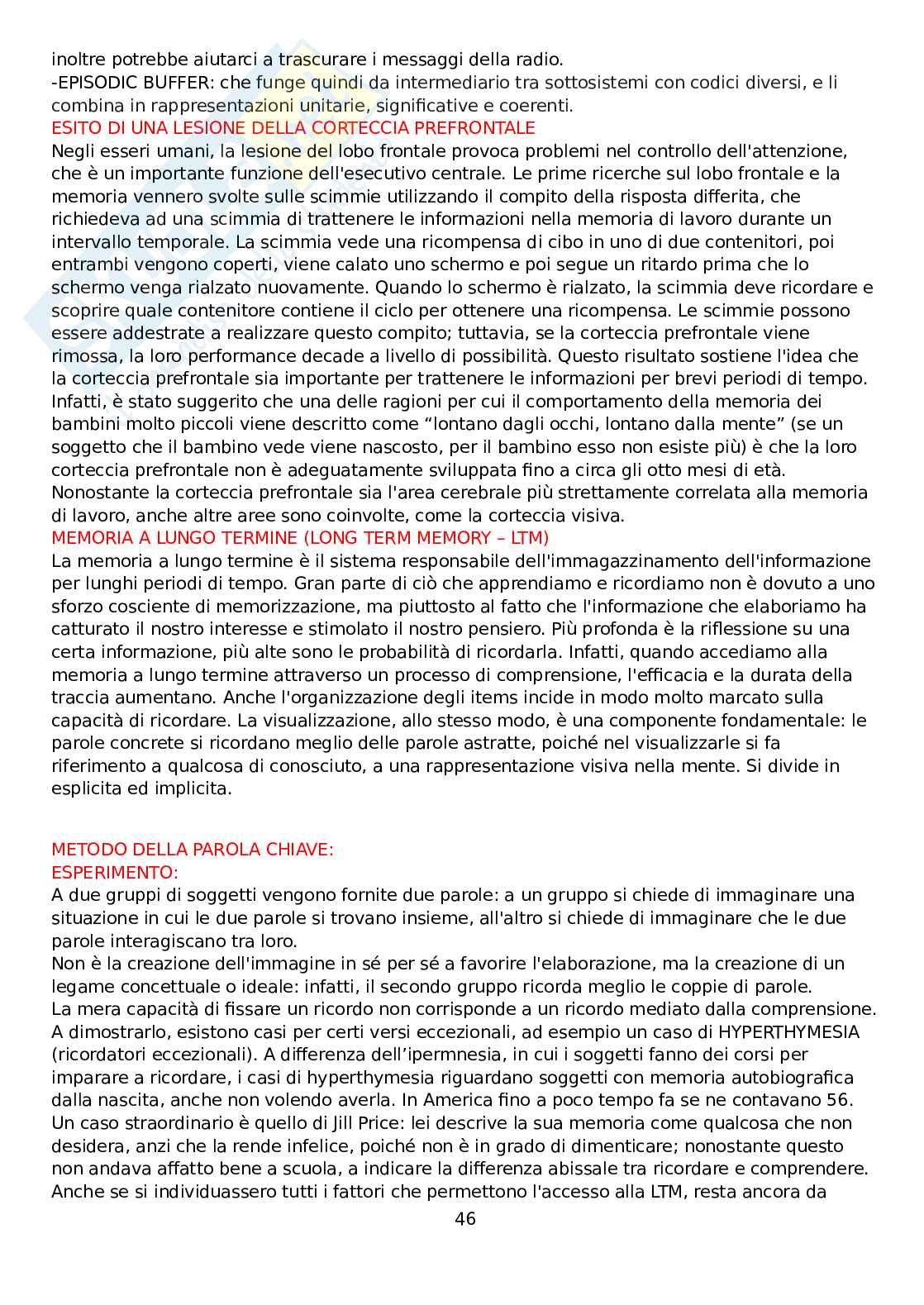 inoltre potrebbe aiutarci a trascurare i messaggi della radio.
-EPISODIC BUFFER: che funge quindi da intermediario tra sottosistemi con codici diversi, e li combina in rappresentazioni unitarie, significative e coerenti.
ESITO DI UNA LESIONE DELLA CORTECCIA PREFRONTALE
Negli esseri umani, la lesione del lobo frontale provoca problemi nel controllo dell'attenzione, che è un importante funzione dell'esecutivo centrale. Le prime ricerche sul lobo frontale e la memoria vennero svolte sulle scimmie utilizzando il compito della risposta differita, che richiedeva ad una scimmia di trattenere le informazioni nella memoria di lavoro durante un intervallo temporale. La scimmia vede una ricompensa di cibo in uno di due contenitori, poi entrambi vengono coperti, viene calato uno schermo e poi segue un ritardo prima che lo schermo venga rialzato nuovamente. Quando lo schermo è rialzato, la scimmia deve ricordare e scoprire quale contenitore contiene il ciclo per ottenere una ricompensa. Le scimmie possono essere addestrate a realizzare questo compito; tuttavia, se la corteccia prefrontale viene rimossa, la loro performance decade a livello di possibilità. Questo risultato sostiene l'idea che la corteccia prefrontale sia importante per trattenere le informazioni per brevi periodi di tempo. Infatti, è stato suggerito che una delle ragioni per cui il comportamento della memoria dei bambini molto piccoli viene descritto come “lontano dagli occhi, lontano dalla mente” (se un soggetto che il bambino vede viene nascosto, per il bambino esso non esiste più) è che la loro corteccia prefrontale non è adeguatamente sviluppata fino a circa gli otto mesi di età. Nonostante la corteccia prefrontale sia l'area cerebrale più strettamente correlata alla memoria di lavoro, anche altre aree sono coinvolte, come la corteccia visiva.
MEMORIA A LUNGO TERMINE (LONG TERM MEMORY – LTM)
La memoria a lungo termine è il sistema responsabile dell'immagazzinamento dell'informazione per lunghi periodi di tempo. Gran parte di ciò che apprendiamo e ricordiamo non è dovuto a uno sforzo cosciente di memorizzazione, ma piuttosto al fatto che l'informazione che elaboriamo ha catturato il nostro interesse e stimolato il nostro pensiero. Più profonda è la riflessione su una certa informazione, più alte sono le probabilità di ricordarla. Infatti, quando accediamo alla memoria a lungo termine attraverso un processo di comprensione, l'efficacia e la durata della traccia aumentano. Anche l'organizzazione degli items incide in modo molto marcato sulla capacità di ricordare. La visualizzazione, allo stesso modo, è una componente fondamentale: le parole concrete si ricordano meglio delle parole astratte, poiché nel visualizzarle si fa riferimento a qualcosa di conosciuto, a una rappresentazione visiva nella mente. Si divide in esplicita ed implicita.

METODO DELLA PAROLA CHIAVE:
ESPERIMENTO:
A due gruppi di soggetti vengono fornite due parole: a un gruppo si chiede di immaginare una situazione in cui le due parole si trovano insieme, all'altro si chiede di immaginare che le due parole interagiscano tra loro.
Non è la creazione dell'immagine in sé per sé a favorire l'elaborazione, ma la creazione di un legame concettuale o ideale: infatti, il secondo gruppo ricorda meglio le coppie di parole.
La mera capacità di fissare un ricordo non corrisponde a un ricordo mediato dalla comprensione. A dimostrarlo, esistono casi per certi versi eccezionali, ad esempio un caso di HYPERTHYMESIA (ricordatori eccezionali). A differenza dell’ipermnesia, in cui i soggetti fanno dei corsi per imparare a ricordare, i casi di hyperthymesia riguardano soggetti con memoria autobiografica dalla nascita, anche non volendo averla. In America fino a poco tempo fa se ne contavano 56. Un caso straordinario è quello di Jill Price: lei descrive la sua memoria come qualcosa che non desidera, anzi che la rende infelice, poiché non è in grado di dimenticare; nonostante questo non andava affatto bene a scuola, a indicare la differenza abissale tra ricordare e comprendere. Anche se si individuassero tutti i fattori che permettono l'accesso alla LTM, resta ancora da
46